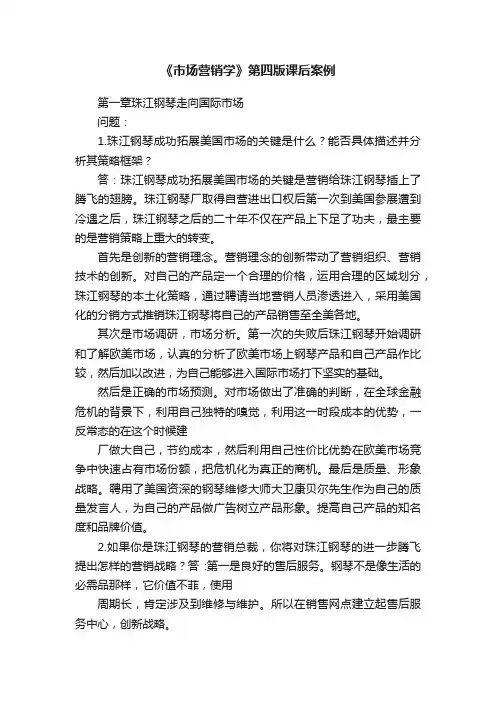 《市场营销学》第四版课后案例

第一章珠江钢琴走向国际市场

问题：

1.珠江钢琴成功拓展美国市场的关键是什么？能否具体描述并分析其策略框架？

答：珠江钢琴成功拓展美国市场的关键是营销给珠江钢琴插上了腾飞的翅膀。珠江钢琴厂取得自营进出口权后第一次到美国参展遭到冷遇之后，珠江钢琴之后的二十年不仅在产品上下足了功夫，最主要的是营销策略上重大的转变。

首先是创新的营销理念。营销理念的创新带动了营销组织、营销技术的创新。对自己的产品定一个合理的价格，运用合理的区域划分，珠江钢琴的本土化策略，通过聘请当地营销人员渗透进入，采用美国化的分销方式推销珠江钢琴将自己的产品销售至全美各地。

其次是市场调研，市场分析。第一次的失败后珠江钢琴开始调研和了解欧美市场，认真的分析了欧美市场上钢琴产品和自己产品作比较，然后加以改进，为自己能够进入国际市场打下坚实的基础。

然后是正确的市场预测。对市场做出了准确的判断，在全球金融危机的背景下，利用自己独特的嗅觉，利用这一时段成本的优势，一反常态的在这个时候建

厂做大自己，节约成本，然后利用自己性价比优势在欧美市场竞争中快速占有市场份额，把危机化为真正的商机。最后是质量、形象战略。聘用了美国资深的钢琴维修大师大卫康贝尔先生作为自己的质量发言人，为自己的产品做广告树立产品形象。提高自己产品的知名度和品牌价值。

2.如果你是珠江钢琴的营销总裁，你将对珠江钢琴的进一步腾飞提出怎样的营销战略？答：第一是良好的售后服务。钢琴不是像生活的必需品那样，它价值不菲，使用

周期长，肯定涉及到维修与维护。所以在销售网点建立起售后服务中心，创新战略。